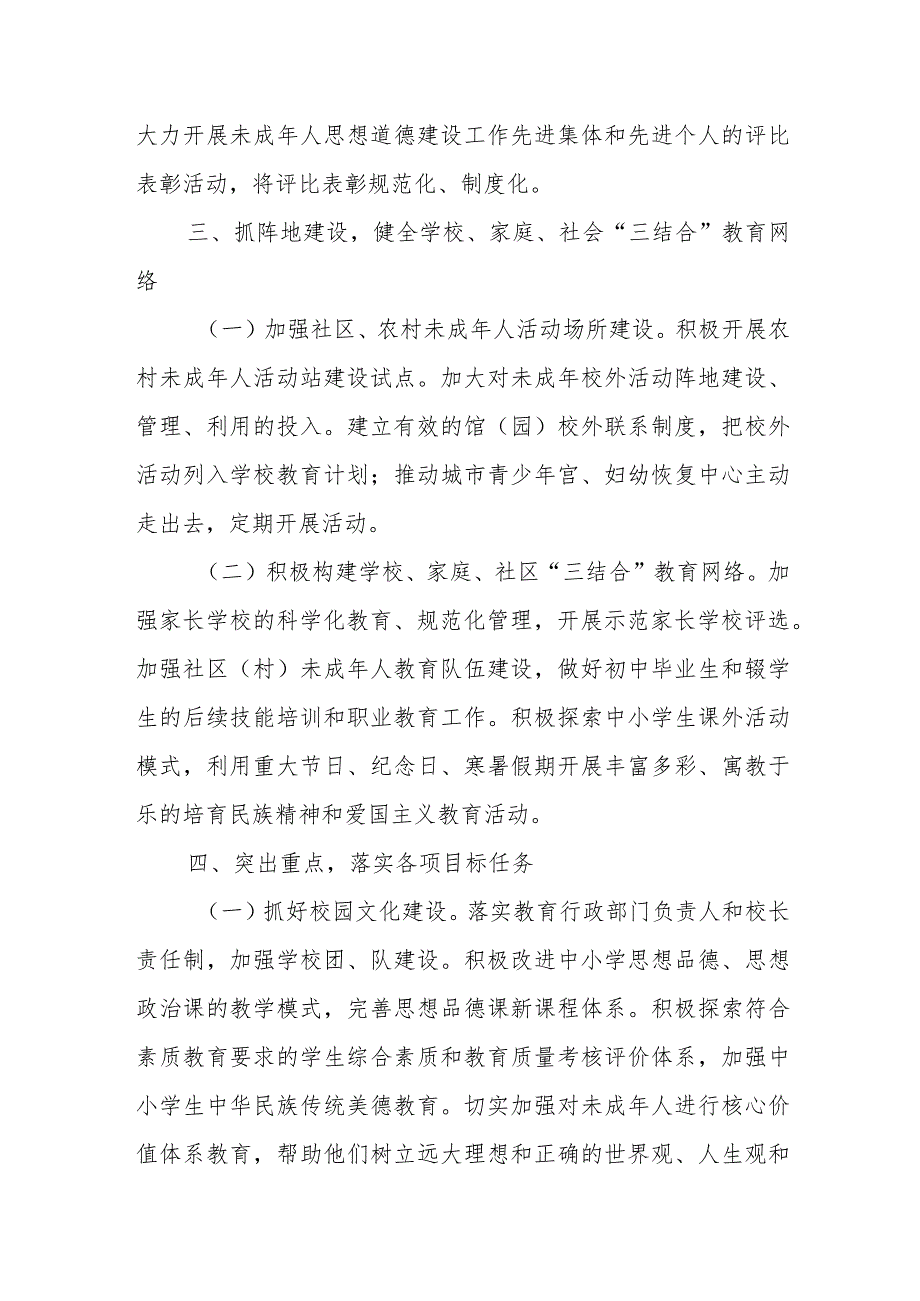 大力开展未成年人思想道德建设工作先进集体和先进个人的评比表彰活动，将评比表彰规范化、制度化。

三、抓阵地建设，健全学校、家庭、社会“三结合”教育网络

（一）加强社区、农村未成年人活动场所建设。积极开展农村未成年人活动站建设试点。加大对未成年校外活动阵地建设、管理、利用的投入。建立有效的馆（园）校外联系制度，把校外活动列入学校教育计划；推动城市青少年宫、妇幼恢复中心主动走出去，定期开展活动。

（二）积极构建学校、家庭、社区“三结合”教育网络。加强家长学校的科学化教育、规范化管理，开展示范家长学校评选。加强社区（村）未成年人教育队伍建设，做好初中毕业生和辍学生的后续技能培训和职业教育工作。积极探索中小学生课外活动模式，利用重大节日、纪念日、寒暑假期开展丰富多彩、寓教于乐的培育民族精神和爱国主义教育活动。

四、突出重点，落实各项目标任务

（一）抓好校园文化建设。落实教育行政部门负责人和校长责任制，加强学校团、队建设。积极改进中小学思想品德、思想政治课的教学模式，完善思想品德课新课程体系。积极探索符合素质教育要求的学生综合素质和教育质量考核评价体系，加强中小学生中华民族传统美德教育。切实加强对未成年人进行核心价值体系教育，帮助他们树立远大理想和正确的世界观、人生观和